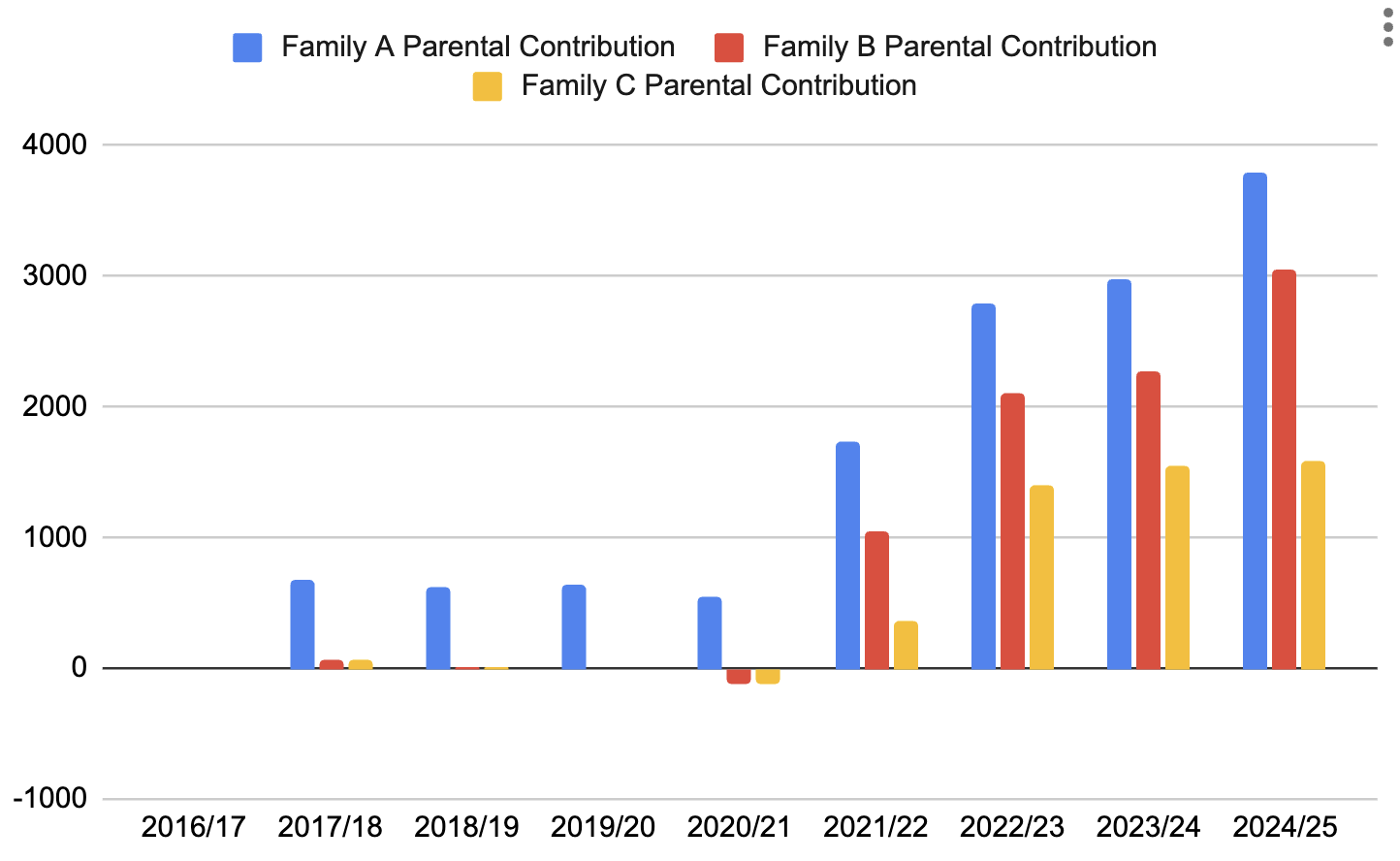 Family A Parental Contribution Family B Parental Contribution Family C Parental Contribution

4000
3000
2000
1000
0
-1000

2016/17 2017/18 2018/19 2019/20 2020/21 2021/22 2022/23 2023/24 2024/25